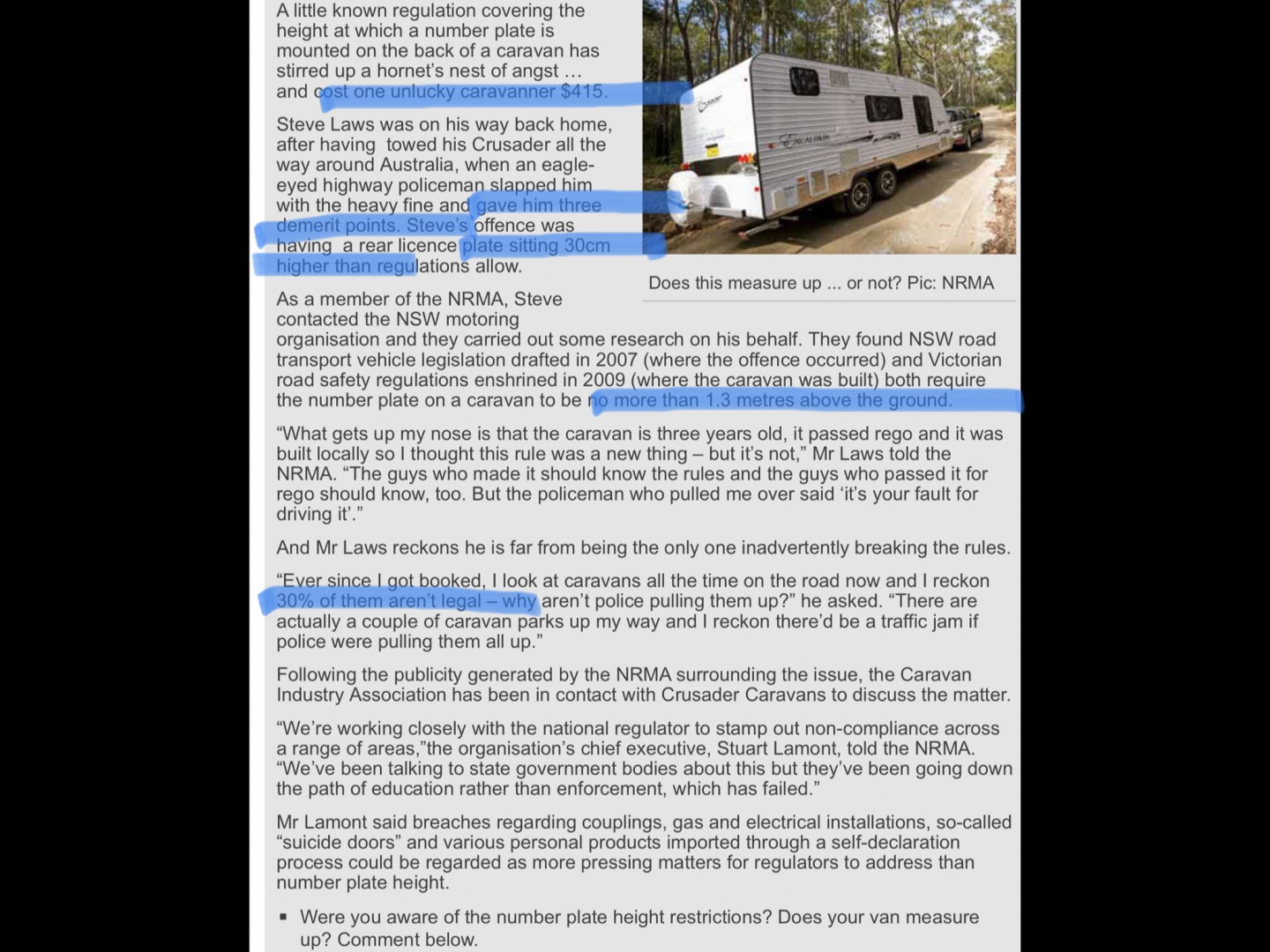 A little known regulation covering the height at which a number plate is mounted on the back of a caravan has stirred up a hornet's nest of angst … and cost one unlucky caravanner $415.

Steve Laws was on his way back home, after having towed his Crusader all the way around Australia, when an eagle-eyed highway policeman slapped him with the heavy fine and gave him three demerit points. Steve's offence was having a rear licence plate sitting 30cm higher than regulations allow.

Does this measure up ... or not? Pic: NRMA

As a member of the NRMA, Steve contacted the NSW motoring organisation and they carried out some research on his behalf. They found NSW road transport vehicle legislation drafted in 2007 (where the offence occurred) and Victorian road safety regulations enshrined in 2009 (where the caravan was built) both require the number plate on a caravan to be no more than 1.3 metres above the ground.

"What gets up my nose is that the caravan is three years old, it passed rego and it was built locally so I thought this rule was a new thing – but it's not," Mr Laws told the NRMA. "The guys who made it should know the rules and the guys who passed it for rego should know, too. But the policeman who pulled me over said 'it's your fault for driving it'."

And Mr Laws reckons he is far from being the only one inadvertently breaking the rules.

"Ever since I got booked, I look at caravans all the time on the road now and I reckon 30% of them aren't legal – why aren't police pulling them up?" he asked. "There are actually a couple of caravan parks up my way and I reckon there'd be a traffic jam if police were pulling them all up."

Following the publicity generated by the NRMA surrounding the issue, the Caravan Industry Association has been in contact with Crusader Caravans to discuss the matter.

"We're working closely with the national regulator to stamp out non-compliance across a range of areas,"the organisation's chief executive, Stuart Lamont, told the NRMA. "We've been talking to state government bodies about this but they've been going down the path of education rather than enforcement, which has failed."

Mr Lamont said breaches regarding couplings, gas and electrical installations, so-called "suicide doors" and various personal products imported through a self-declaration process could be regarded as more pressing matters for regulators to address than number plate height.

▪ Were you aware of the number plate height restrictions? Does your van measure up? Comment below.